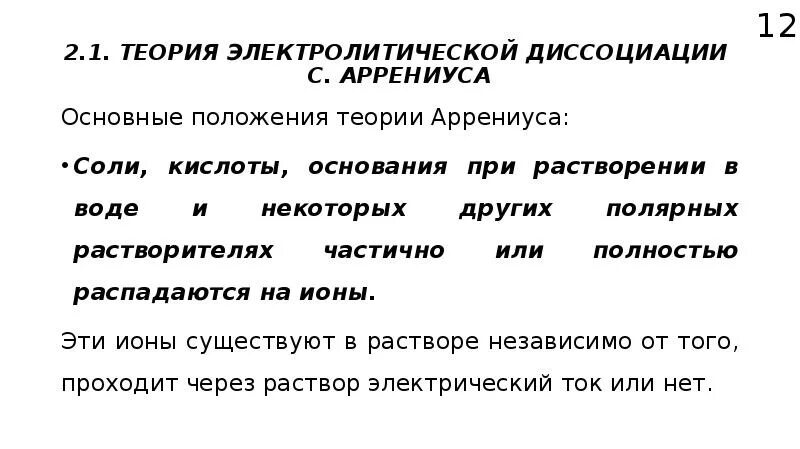 12

2.1. ТЕОРИЯ ЭЛЕКТРОЛИТИЧЕСКОЙ ДИССОЦИАЦИИ С. АРРЕНИУСА

Основные положения теории Аррениуса:

• Соли, кислоты, основания при растворении в воде и некоторых других полярных растворителях частично или полностью распадаются на ионы.

Эти ионы существуют в растворе независимо от того, проходит через раствор электрический ток или нет.